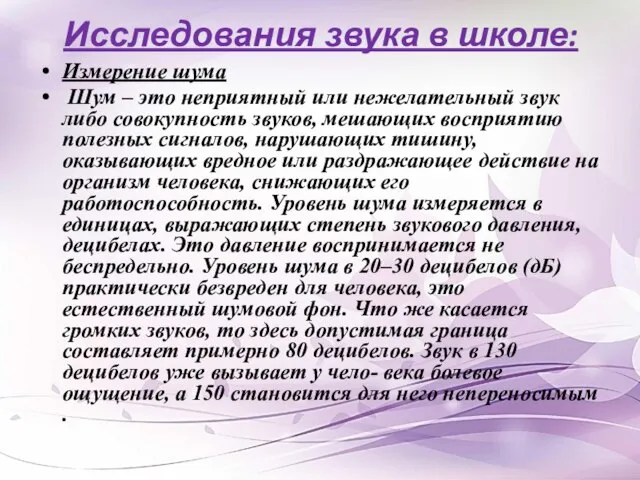 Исследования звука в школе:

• Измерение шума

• Шум – это неприятный или нежелательный звук либо совокупность звуков, мешающих восприятию полезных сигналов, нарушающих тишину, оказывающих вредное или раздражающее действие на организм человека, снижающих его работоспособность. Уровень шума измеряется в единицах, выражающих степень звукового давления, децибелах. Это давление воспринимается не беспредельно. Уровень шума в 20–30 децибелов (дБ) практически безвреден для человека, это естественный шумовой фон. Что же касается громких звуков, то здесь допустимая граница составляет примерно 80 децибелов. Звук в 130 децибелов уже вызывает у чело- века болевое ощущение, а 150 становится для него непереносимым .